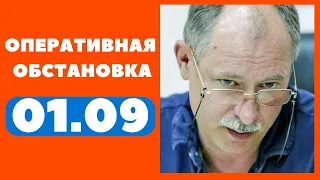 ОПЕРАТИВНАЯ ОБСТАНОВКА

01.09